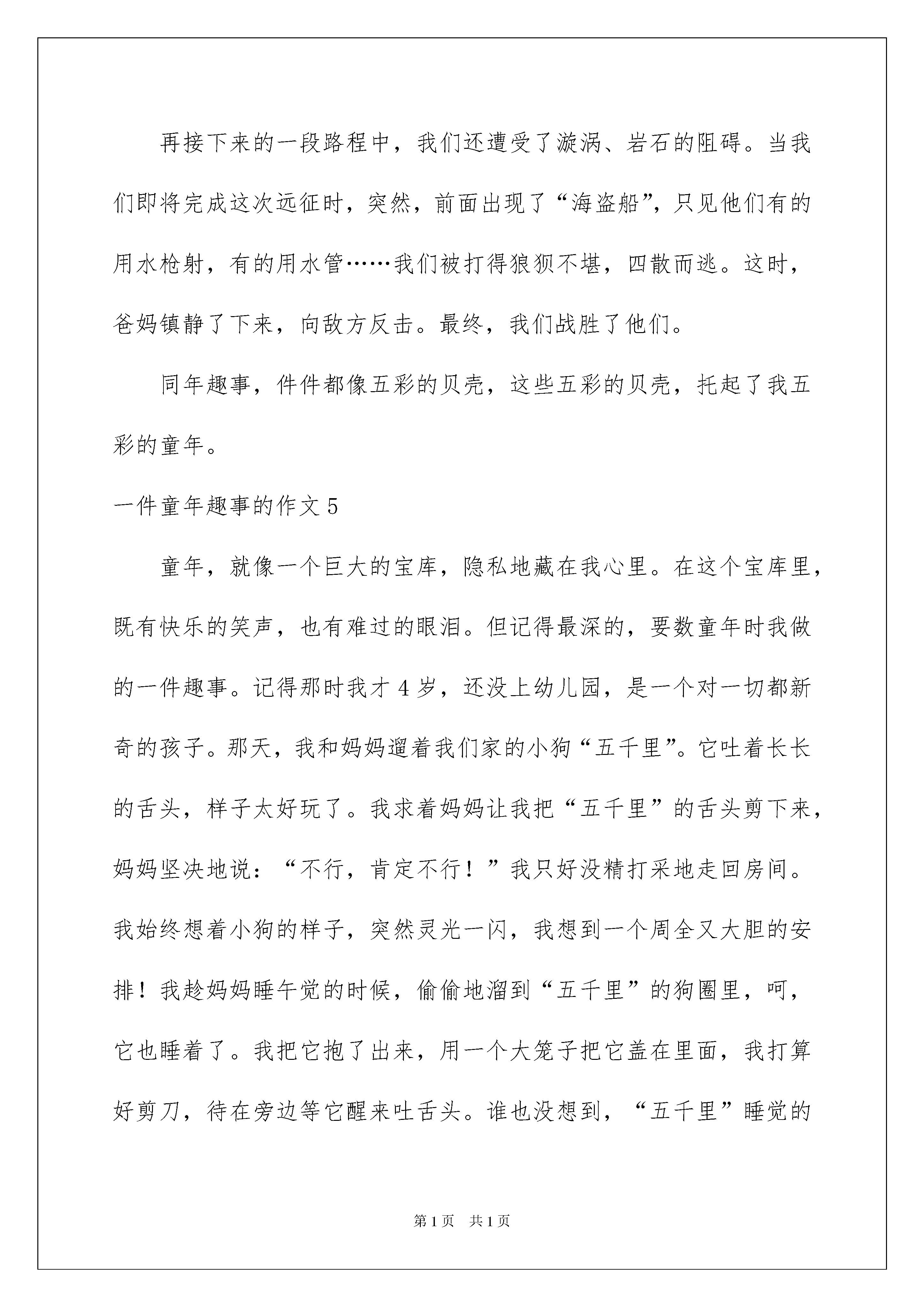 再接下来的一段路程中，我们还遭受了漩涡、岩石的阻碍。当我们即将完成这次远征时，突然，前面出现了“海盗船”，只见他们有的用水枪射，有的用水管……我们被打得狼狈不堪，四散而逃。这时，爸妈镇静了下来，向敌方反击。最终，我们战胜了他们。

同年趣事，件件都像五彩的贝壳，这些五彩的贝壳，托起了我五彩的童年。

一件童年趣事的作文 5

童年，就像一个巨大的宝库，隐私地藏在我心里。在这个宝库里，既有快乐的笑声，也有难过的眼泪。但记得最深的，要数童年时我做的一件趣事。记得那时我才 4 岁，还没上幼儿园，是一个对一切都新奇的孩子。那天，我和妈妈遛着我们家的小狗“五千里”。它吐着长长的舌头，样子太好玩了。我求着妈妈让我把“五千里”的舌头剪下来，妈妈坚决地说：“不行，肯定不行！”我只好没精打采地走回房间。我始终想着小狗的样子，突然灵光一闪，我想到一个周全又大胆的安排！我趁妈妈睡午觉的时候，偷偷地溜到“五千里”的狗圈里，呵，它也睡着了。我把它抱了出来，用一个大笼子把它盖在里面，我打算好剪刀，待在旁边等它醒来吐舌头。谁也没想到，“五千里”睡觉的

第 1 页　共 1 页